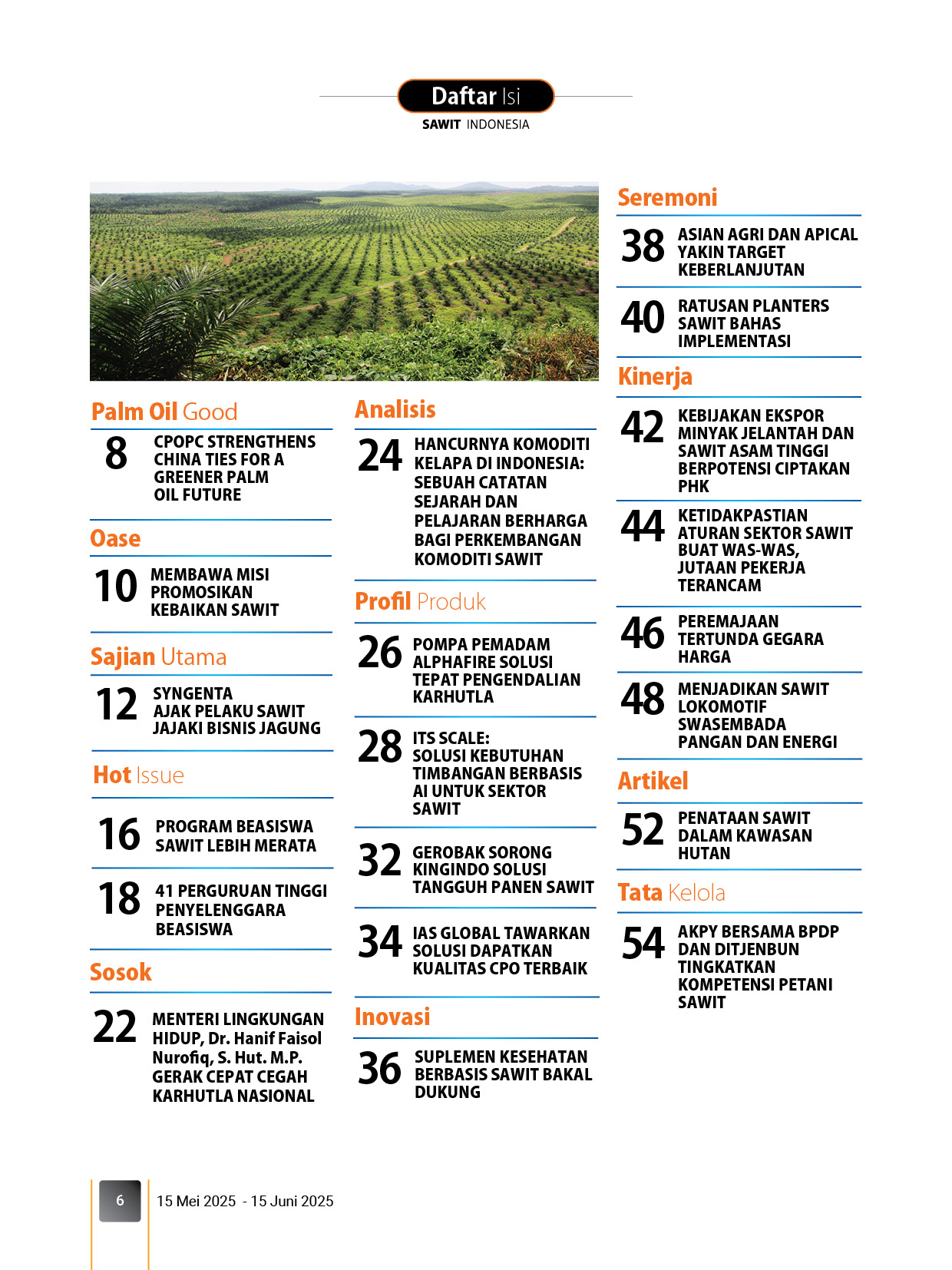 Daftar Isi
SAWIT INDONESIA

Palm Oil Good

8 CPOPC STRENGTHENS CHINA TIES FOR A GREENER PALM OIL FUTURE

Oase

10 MEMBAWA MISI PROMOSIKAN KEBAIKAN SAWIT

Sajian Utama

12 SYNGENTA AJAK PELAKU SAWIT JAJAKI BISNIS JAGUNG

Hot Issue

16 PROGRAM BEASISWA SAWIT LEBIH MERATA

18 41 PERGURUAN TINGGI PENYELENGGARA BEASISWA

Sosok

22 MENTERI LINGKUNGAN HIDUP, Dr. Hanif Faisol Nurofiq, S. Hut. M.P. GERAK CEPAT CEGAH KARHUTLA NASIONAL

Analisis

24 HANCURNYA KOMODITI KELAPA DI INDONESIA: SEBUAH CATATAN SEJARAH DAN PELAJARAN BERHARGA BAGI PERKEMBANGAN KOMODITI SAWIT

Profil Produk

26 POMPA PEMADAM ALPHAFIRE SOLUSI TEPAT PENGENDALIAN KARHUTLA

28 ITS SCALE: SOLUSI KEBUTUHAN TIMBANGAN BERBASIS AI UNTUK SEKTOR SAWIT

32 GEROBAK SORONG KINGINDO SOLUSI TANGGUH PANEN SAWIT

34 IAS GLOBAL TAWARKAN SOLUSI DAPATKAN KUALITAS CPO TERBAIK

Inovasi

36 SUPLEMEN KESEHATAN BERBASIS SAWIT BAKAL DUKUNG

Seremoni

38 ASIAN AGRI DAN APICAL YAKIN TARGET KEBERLANJUTAN

40 RATUSAN PLANTERS SAWIT BAHAS IMPLEMENTASI

Kinerja

42 KEBIJAKAN EKSPOR MINYAK JELANTAH DAN SAWIT ASAM TINGGI BERPOTENSI CIPTAKAN PHK

44 KETIDAKPASTIAN ATURAN SEKTOR SAWIT BUAT WAS-WAS, JUTAAN PEKERJA TERANCAM

46 PEREMAJAAN TERTUNDA GEGARA HARGA

48 MENJADIKAN SAWIT LOKOMOTIF SWASEMBADA PANGAN DAN ENERGI

Artikel

52 PENATAAN SAWIT DALAM KAWASAN HUTAN

Tata Kelola

54 AKPY BERSAMA BPDP DAN DITJENBUN TINGKATKAN KOMPETENSI PETANI SAWIT

6 15 Mei 2025 - 15 Juni 2025